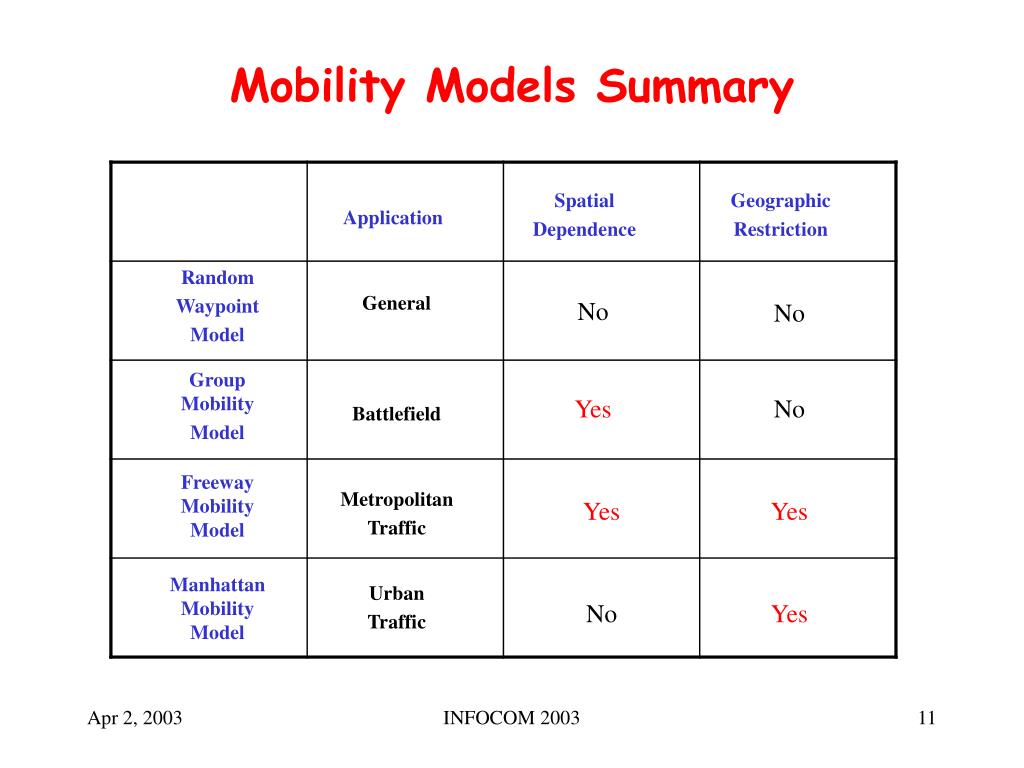 Mobility Models Summary

| | Application | Spatial Dependence | Geographic Restriction |
|---|---|---|---|
| Random Waypoint Model | General | No | No |
| Group Mobility Model | Battlefield | Yes | No |
| Freeway Mobility Model | Metropolitan Traffic | Yes | Yes |
| Manhattan Mobility Model | Urban Traffic | No | Yes |

Apr 2, 2003

INFOCOM 2003

11